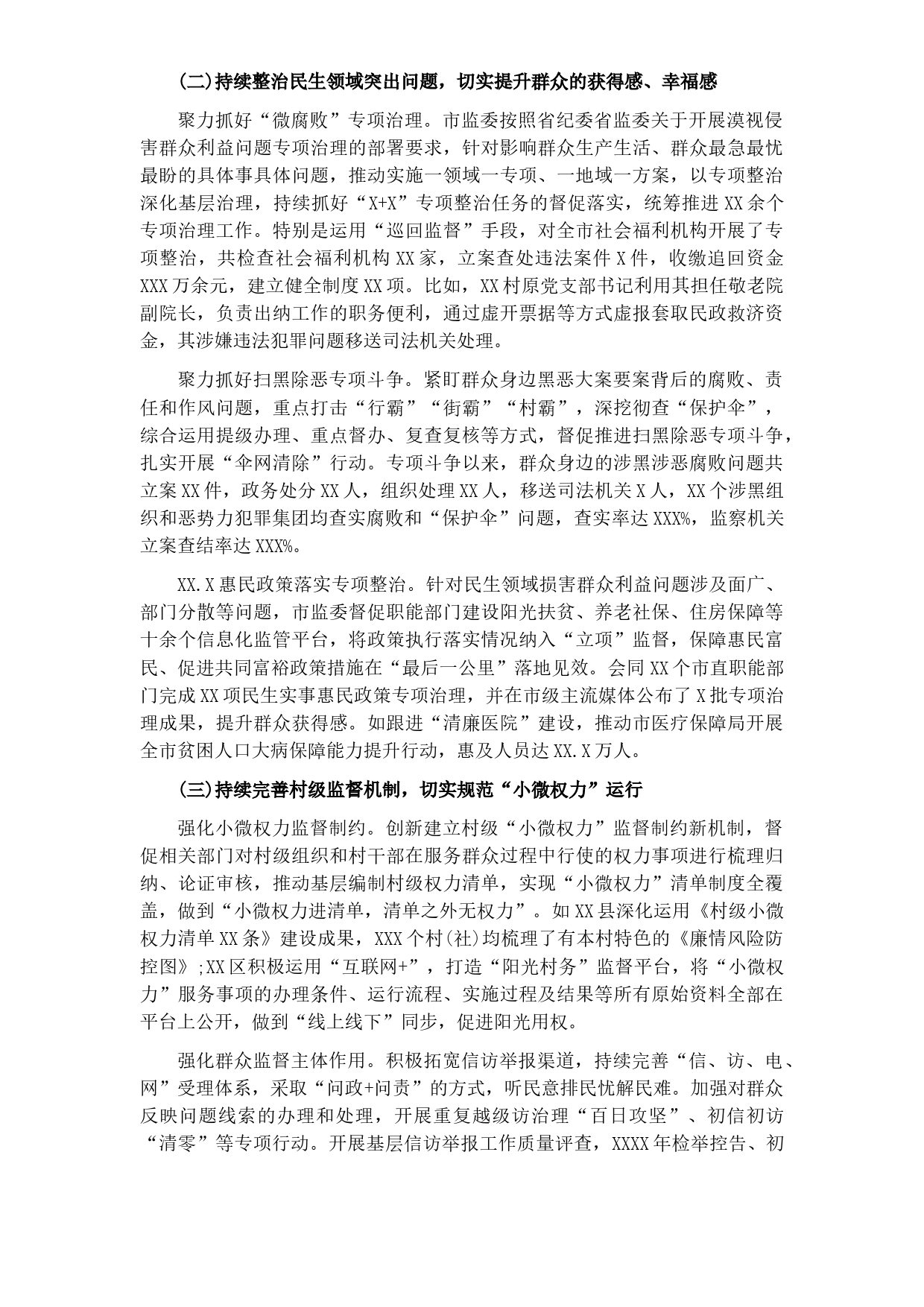 (二)持续整治民生领域突出问题，切实提升群众的获得感、幸福感

聚力抓好“微腐败”专项治理。市监委按照省纪委省监委关于开展漠视侵害群众利益问题专项治理的部署要求，针对影响群众生产生活、群众最急最忧最盼的具体事具体问题，推动实施一领域一专项、一地域一方案，以专项整治深化基层治理，持续抓好“X+X”专项整治任务的督促落实，统筹推进XX余个专项治理工作。特别是运用“巡回监督”手段，对全市社会福利机构开展了专项整治，共检查社会福利机构XX家，立案查处违法案件X件，收缴追回资金XXX万余元，建立健全制度XX项。比如，XX村原党支部书记利用其担任敬老院副院长，负责出纳工作的职务便利，通过虚开票据等方式虚报套取民政救济资金，其涉嫌违法犯罪问题移送司法机关处理。

聚力抓好扫黑除恶专项斗争。紧盯群众身边黑恶大案要案背后的腐败、责任和作风问题，重点打击“行霸”“街霸”“村霸”，深挖彻查“保护伞”，综合运用提级办理、重点督办、复查复核等方式，督促推进扫黑除恶专项斗争，扎实开展“伞网清除”行动。专项斗争以来，群众身边的涉黑涉恶腐败问题共立案XX件，政务处分XX人，组织处理XX人，移送司法机关X人，XX个涉黑组织和恶势力犯罪集团均查实腐败和“保护伞”问题，查实率达XXX%，监察机关立案查结率达XXX%。

XX.X惠民政策落实专项整治。针对民生领域损害群众利益问题涉及面广、部门分散等问题，市监委督促职能部门建设阳光扶贫、养老社保、住房保障等十余个信息化监管平台，将政策执行落实情况纳入“立项”监督，保障惠民富民、促进共同富裕政策措施在“最后一公里”落地见效。会同XX个市直职能部门完成XX项民生实事惠民政策专项治理，并在市级主流媒体公布了X批专项治理成果，提升群众获得感。如跟进“清廉医院”建设，推动市医疗保障局开展全市贫困人口大病保障能力提升行动，惠及人员达XX.X万人。

(三)持续完善村级监督机制，切实规范“小微权力”运行

强化小微权力监督制约。创新建立村级“小微权力”监督制约新机制，督促相关部门对村级组织和村干部在服务群众过程中行使的权力事项进行梳理归纳、论证审核，推动基层编制村级权力清单，实现“小微权力”清单制度全覆盖，做到“小微权力进清单，清单之外无权力”。如XX县深化运用《村级小微权力清单XX条》建设成果，XXX个村(社)均梳理了有本村特色的《廉情风险防控图》;XX区积极运用“互联网+”，打造“阳光村务”监督平台，将“小微权力”服务事项的办理条件、运行流程、实施过程及结果等所有原始资料全部在平台上公开，做到“线上线下”同步，促进阳光用权。

强化群众监督主体作用。积极拓宽信访举报渠道，持续完善“信、访、电、网”受理体系，采取“问政+问责”的方式，听民意排民忧解民难。加强对群众反映问题线索的办理和处理，开展重复越级访治理“百日攻坚”、初信初访“清零”等专项行动。开展基层信访举报工作质量评查，XXXX年检举控告、初